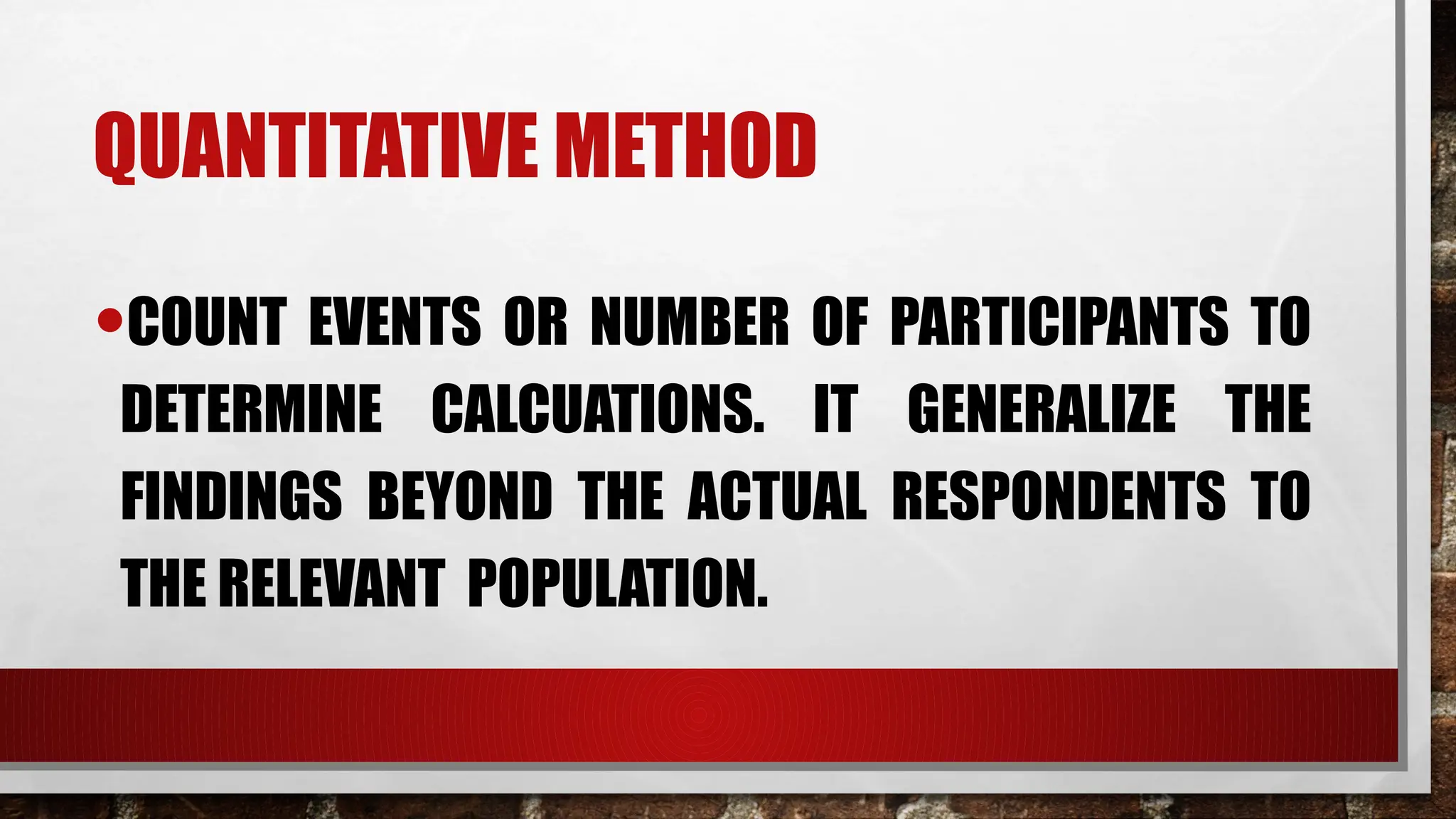 QUANTITATIVE METHOD

• COUNT EVENTS OR NUMBER OF PARTICIPANTS TO DETERMINE CALCUATIONS. IT GENERALIZE THE FINDINGS BEYOND THE ACTUAL RESPONDENTS TO THE RELEVANT POPULATION.